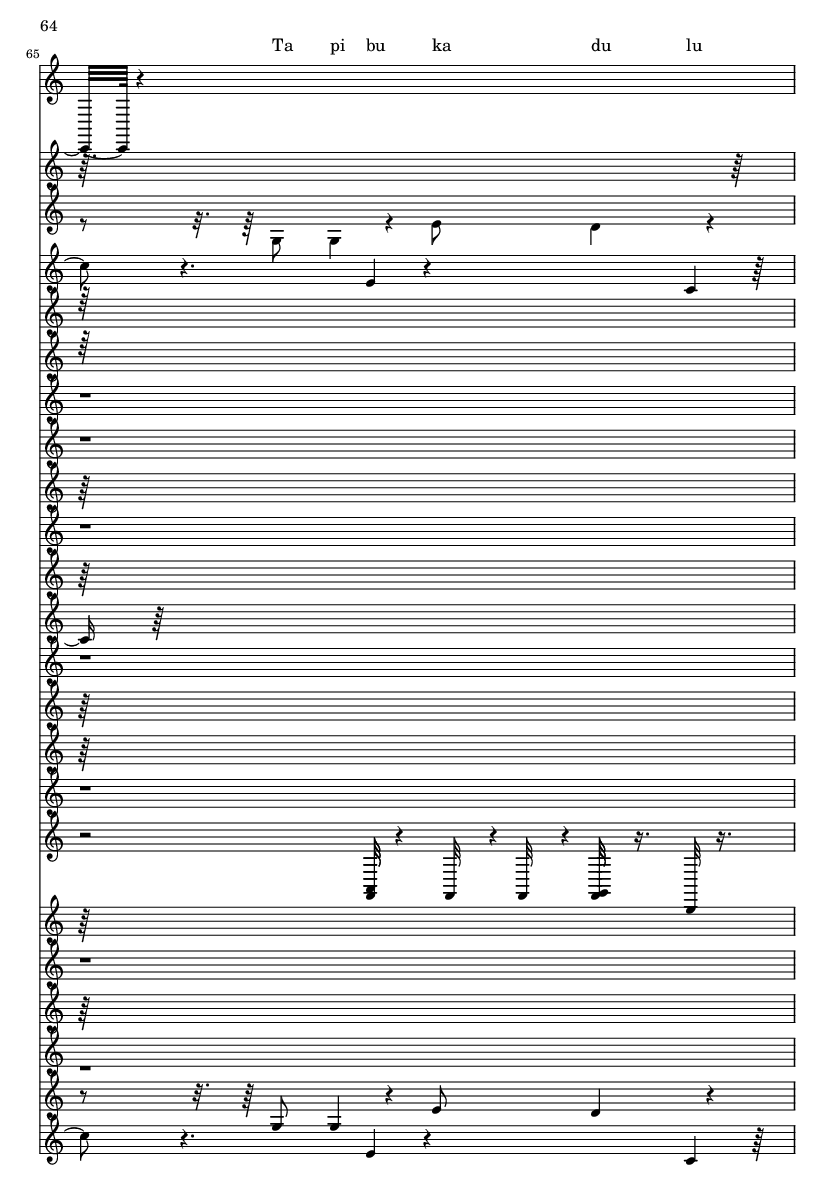 64

65

Ta pi bu ka du lu